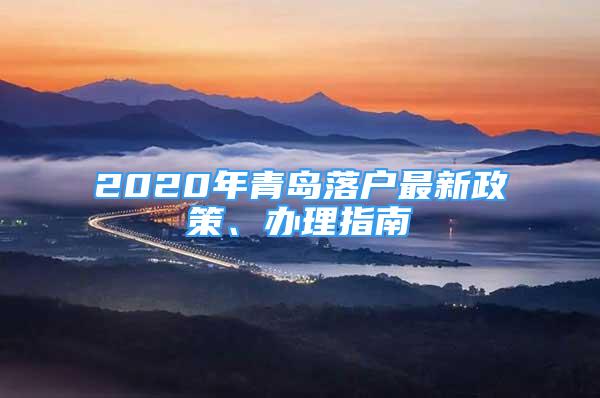 2020年青岛落户最新政策、办理指南